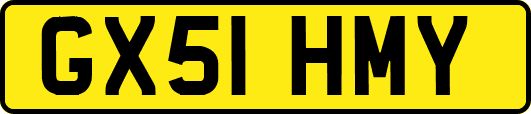 GX51 HMY